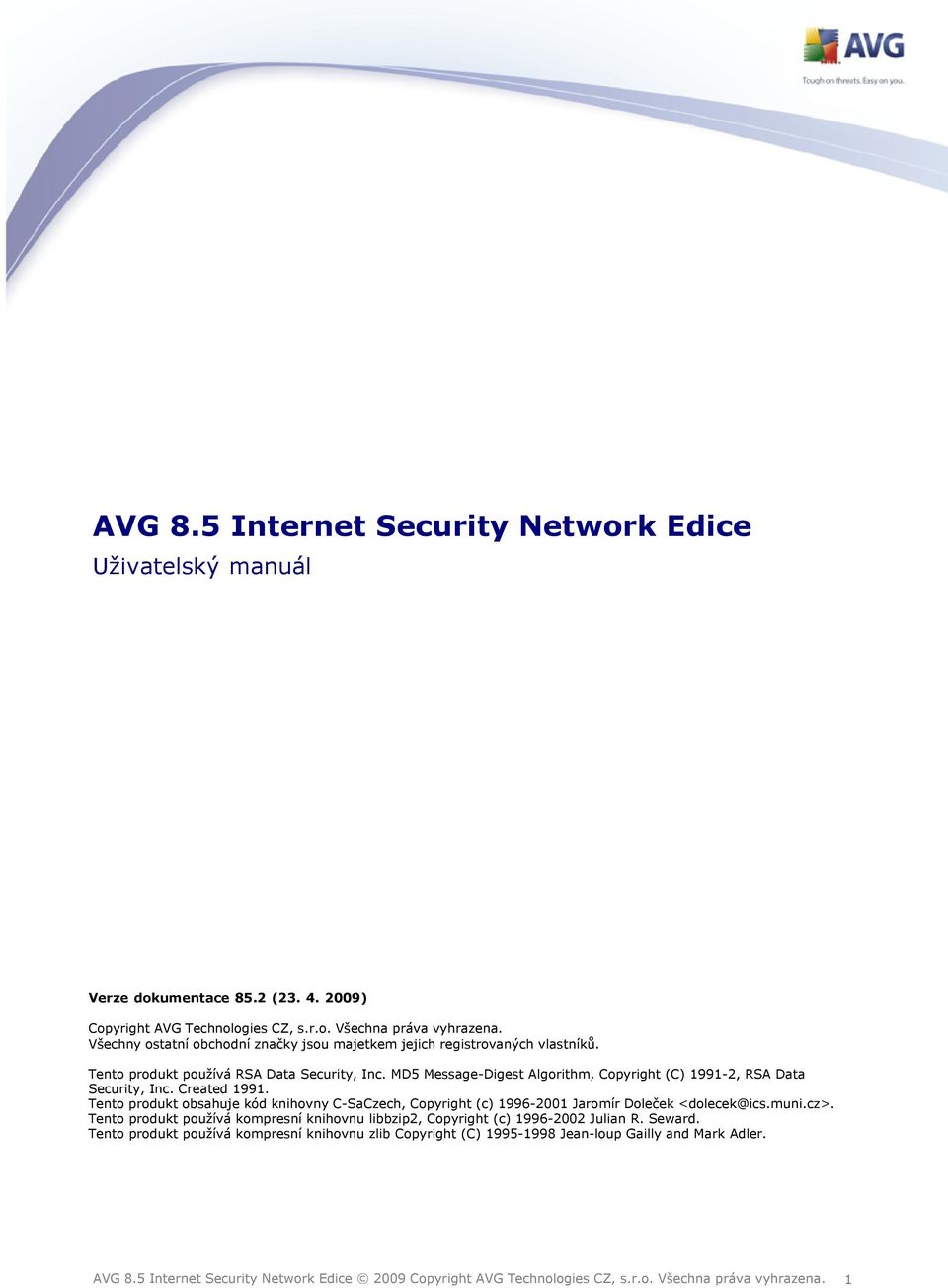 AVG
Tough on threats. Easy on you.

AVG 8.5 Internet Security Network Edice
Uživatelský manuál

Verze dokumentace 85.2 (23. 4. 2009)

Copyright AVG Technologies CZ, s.r.o. Všechna práva vyhrazena.
Všechny ostatní obchodní značky jsou majetkem jejich registrovaných vlastníků.

Tento produkt používá RSA Data Security, Inc. MD5 Message-Digest Algorithm, Copyright (C) 1991-2, RSA Data Security, Inc. Created 1991.
Tento produkt obsahuje kód knihovny C-SaCzech, Copyright (c) 1996-2001 Jaromír Doleček <dolecek@ics.muni.cz>.
Tento produkt používá kompresní knihovnu libbzip2, Copyright (c) 1996-2002 Julian R. Seward.
Tento produkt používá kompresní knihovnu zlib Copyright (C) 1995-1998 Jean-loup Gailly and Mark Adler.

AVG 8.5 Internet Security Network Edice © 2009 Copyright AVG Technologies CZ, s.r.o. Všechna práva vyhrazena. 1